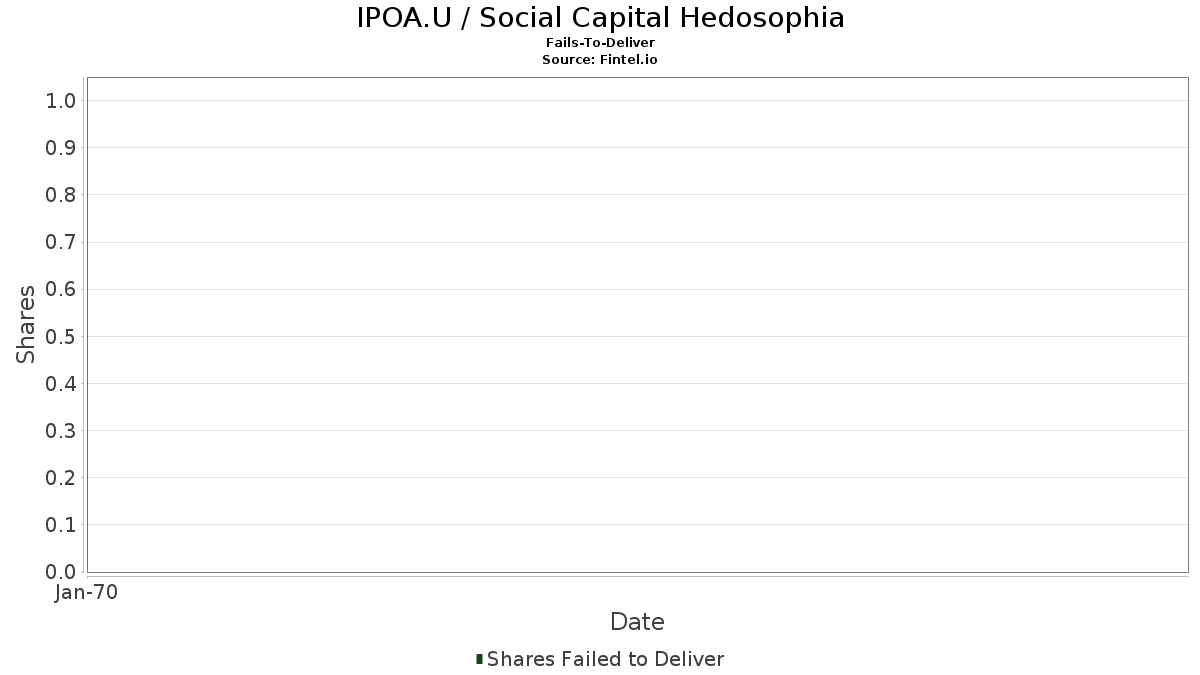 IPOA.U / Social Capital Hedosophia
Fails-To-Deliver
Source: Fintel.io

Shares

1.0
0.9
0.8
0.7
0.6
0.5
0.4
0.3
0.2
0.1
0.0

Jan-70

Date

Shares Failed to Deliver